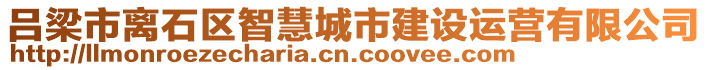 吕梁市离石区智慧城市建设运营有限公司
http://llmonroezecharia.cn.coovee.com